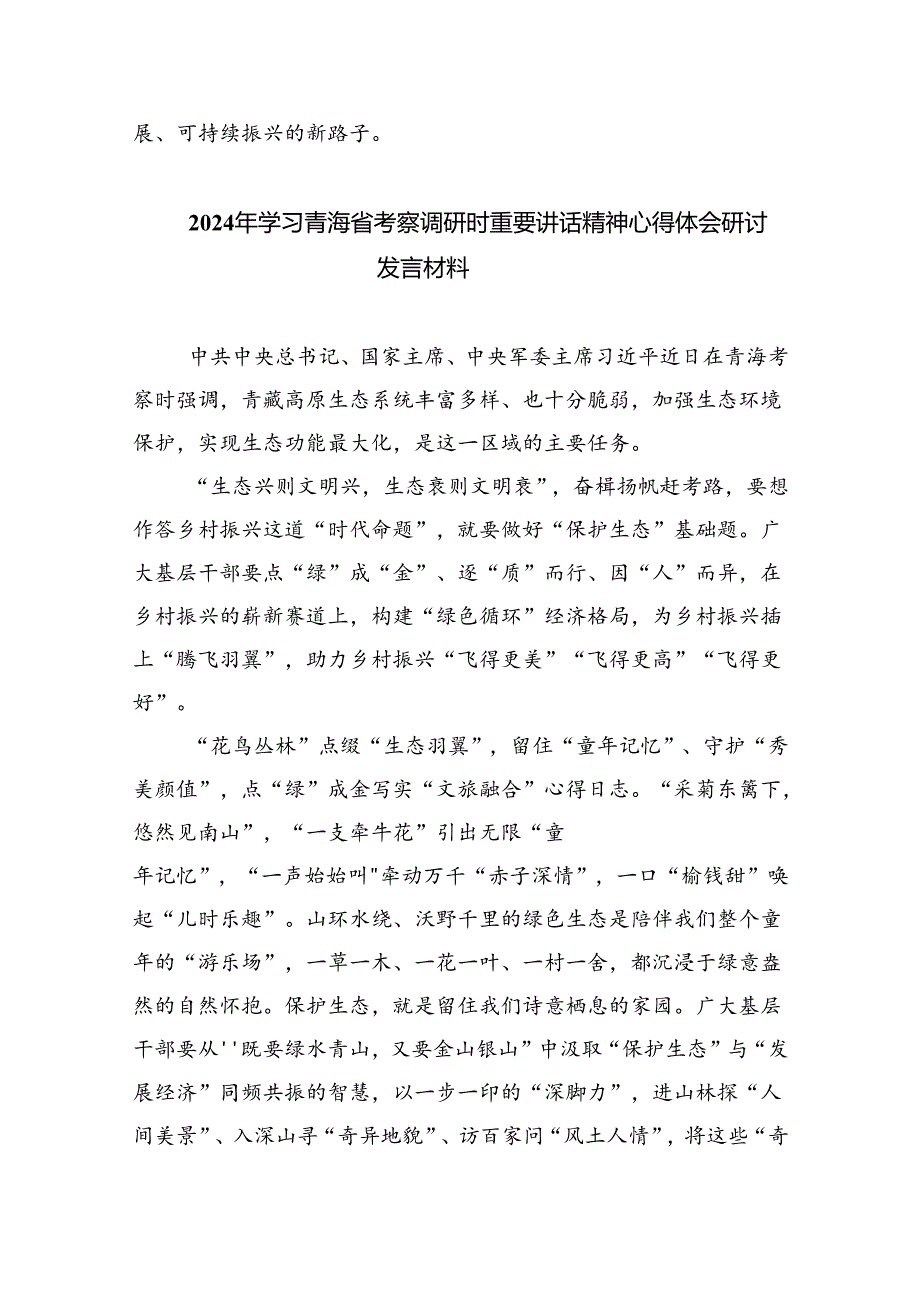 展、可持续振兴的新路子。

2024年学习青海省考察调研时重要讲话精神心得体会研讨发言材料

中共中央总书记、国家主席、中央军委主席习近平近日在青海考察时强调，青藏高原生态系统丰富多样、也十分脆弱，加强生态环境保护，实现生态功能最大化，是这一区域的主要任务。

“生态兴则文明兴，生态衰则文明衰”，奋楫扬帆赶考路，要想作答乡村振兴这道“时代命题”，就要做好“保护生态”基础题。广大基层干部要点“绿”成“金”、逐“质”而行、因“人”而异，在乡村振兴的崭新赛道上，构建“绿色循环”经济格局，为乡村振兴插上“腾飞羽翼”，助力乡村振兴“飞得更美”“飞得更高”“飞得更好”。

“花鸟丛林”点缀“生态羽翼”，留住“童年记忆”、守护“秀美颜值”，点“绿”成金写实“文旅融合”心得日志。“采菊东篱下，悠然见南山”，“一支牵牛花”引出无限“童年记忆”，“一声始始叫"牵动万千“赤子深情”，一口“榆钱甜”唤起“儿时乐趣”。山环水绕、沃野千里的绿色生态是陪伴我们整个童年的“游乐场”，一草一木、一花一叶、一村一舍，都沉浸于绿意盎然的自然怀抱。保护生态，就是留住我们诗意栖息的家园。广大基层干部要从''既要绿水青山，又要金山银山”中汲取“保护生态”与“发展经济”同频共振的智慧，以一步一印的“深脚力”，进山林探“人间美景”、入深山寻“奇异地貌”、访百家问“风土人情”，将这些“奇